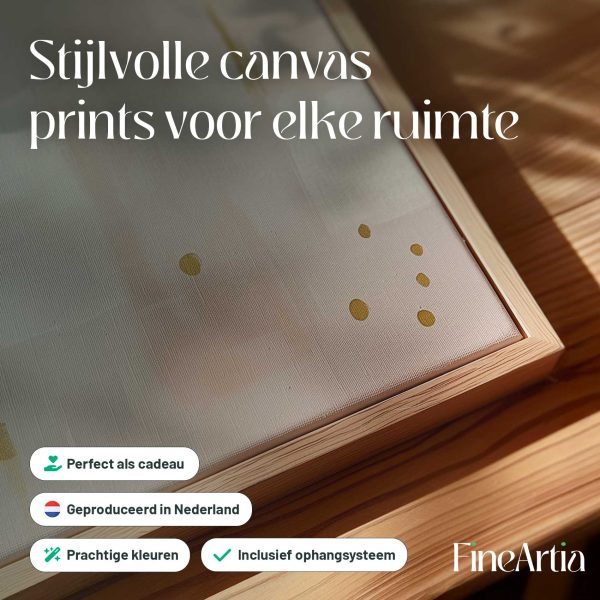 Stijlvolle canvas prints voor elke ruimte

Perfect als cadeau

Geproduceerd in Nederland

Prachtige kleuren

✓ Inclusief ophangsysteem

FineArtia